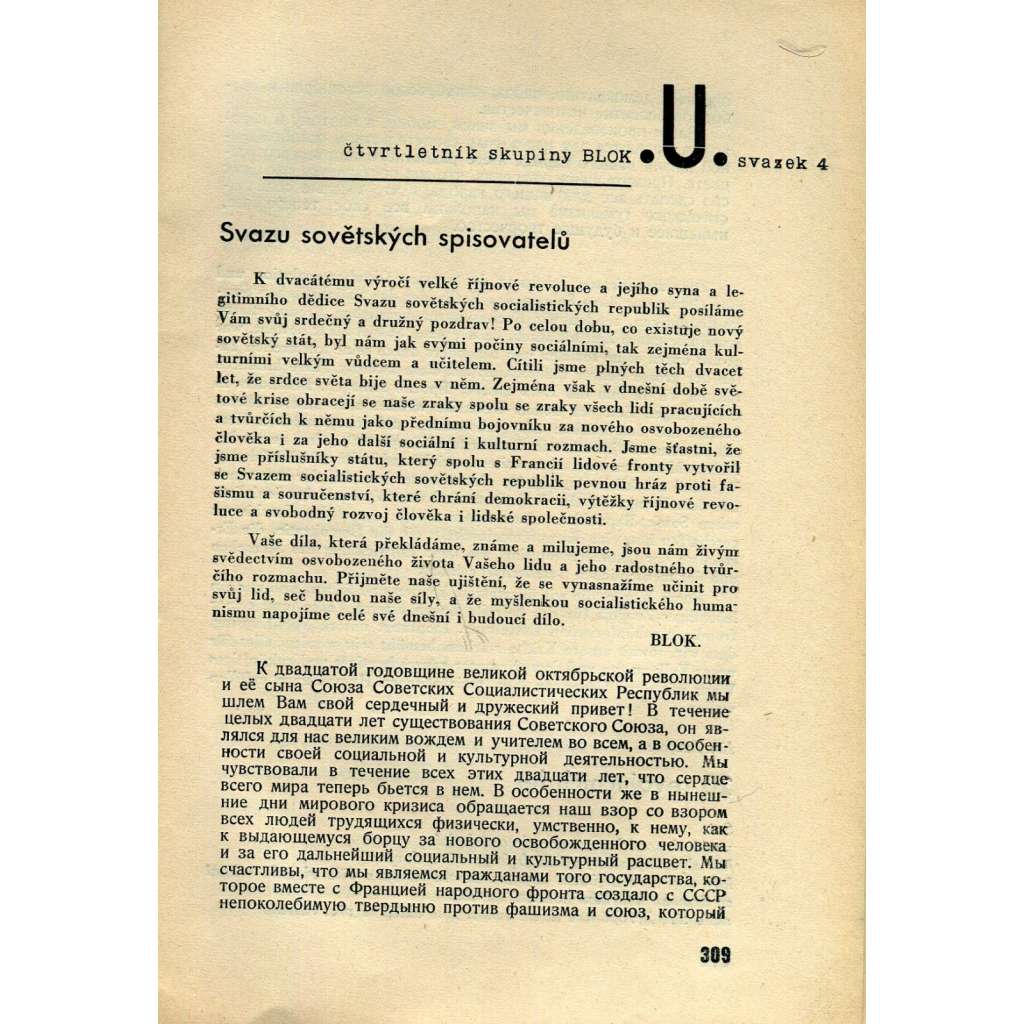 čtvrtletník skupiny BLOK .U. svazek 4

Svazu sovětských spisovatelů

K dvacátému výročí velké říjnové revoluce a jejího syna a legitimního dědice Svazu sovětských socialistických republik posíláme Vám svůj srdečný a družný pozdrav! Po celou dobu, co existuje nový sovětský stát, byl nám jak svými počiny sociálními, tak zejména kulturními velkým vůdcem a učitelem. Cítili jsme plných těch dvacet let, že srdce světa bije dnes v něm. Zejména však v dnešní době světové krise obracejí se naše zraky spolu se zraky všech lidí pracujících a tvůrčích k němu jako přednímu bojovníku za nového osvobozeného člověka i za jeho další sociální i kulturní rozmach. Jsme šťastni, že jsme příslušníky státu, který spolu s Francií lidové fronty vytvořil se Svazem socialistických sovětských republik pevnou hráz proti fašismu a souručenství, které chrání demokracii, výtěžky říjnové revoluce a svobodný rozvoj člověka i lidské společnosti.

Vaše díla, která překládáme, známe a milujeme, jsou nám živým svědectvím osvobozeného života Vašeho lidu a jeho radostného tvůrčího rozmachu. Přijměte naše ujištění, že se vynasnažíme učinit pro svůj lid, seč budou naše síly, a že myšlenkou socialistického humanismu napojíme celé své dnešní i budoucí dílo.

BLOK.

К двадцатой годовщине великой октябрьской революции и её сына Союза Советских Социалистических Республик мы шлем Вам свой сердечный и дружеский привет! В течение целых двадцати лет существования Советского Союза, он являлся для нас великим вождем и учителем во всем, а в особенности своей социальной и культурной деятельностью. Мы чувствовали в течение всех этих двадцати лет, что сердце всего мира теперь бьется в нем. В особенности же в нынешние дни мирового кризиса обращается наш взор со взором всех людей трудящихся физически, умственно, к нему, как к выдающемуся борцу за нового освобожденного человека и за его дальнейший социальный и культурный расцвет. Мы счастливы, что мы являемся гражданами того государства, которое вместе с Францией народного фронта создало с СССР непоколебимую твердыню против фашизма и союз, который

309